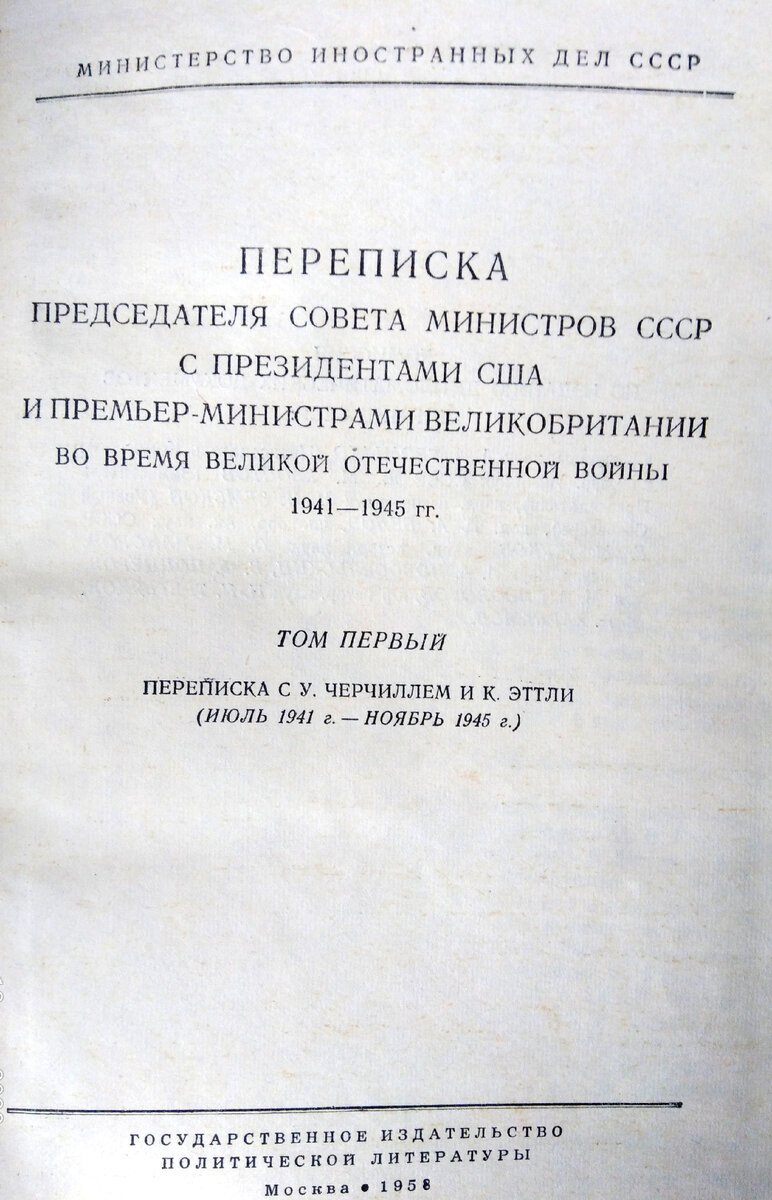 МИНИСТЕРСТВО ИНОСТРАННЫХ ДЕЛ СССР

ПЕРЕПИСКА
ПРЕДСЕДАТЕЛЯ СОВЕТА МИНИСТРОВ СССР
С ПРЕЗИДЕНТАМИ США
И ПРЕМЬЕР-МИНИСТРАМИ ВЕЛИКОБРИТАНИИ
ВО ВРЕМЯ ВЕЛИКОЙ ОТЕЧЕСТВЕННОЙ ВОЙНЫ
1941—1945 гг.

ТОМ ПЕРВЫЙ

ПЕРЕПИСКА С У. ЧЕРЧИЛЛЕМ И К. ЭТТЛИ
(ИЮЛЬ 1941 г. — НОЯБРЬ 1945 г.)

ГОСУДАРСТВЕННОЕ ИЗДАТЕЛЬСТВО
ПОЛИТИЧЕСКОЙ ЛИТЕРАТУРЫ
Москва • 1958